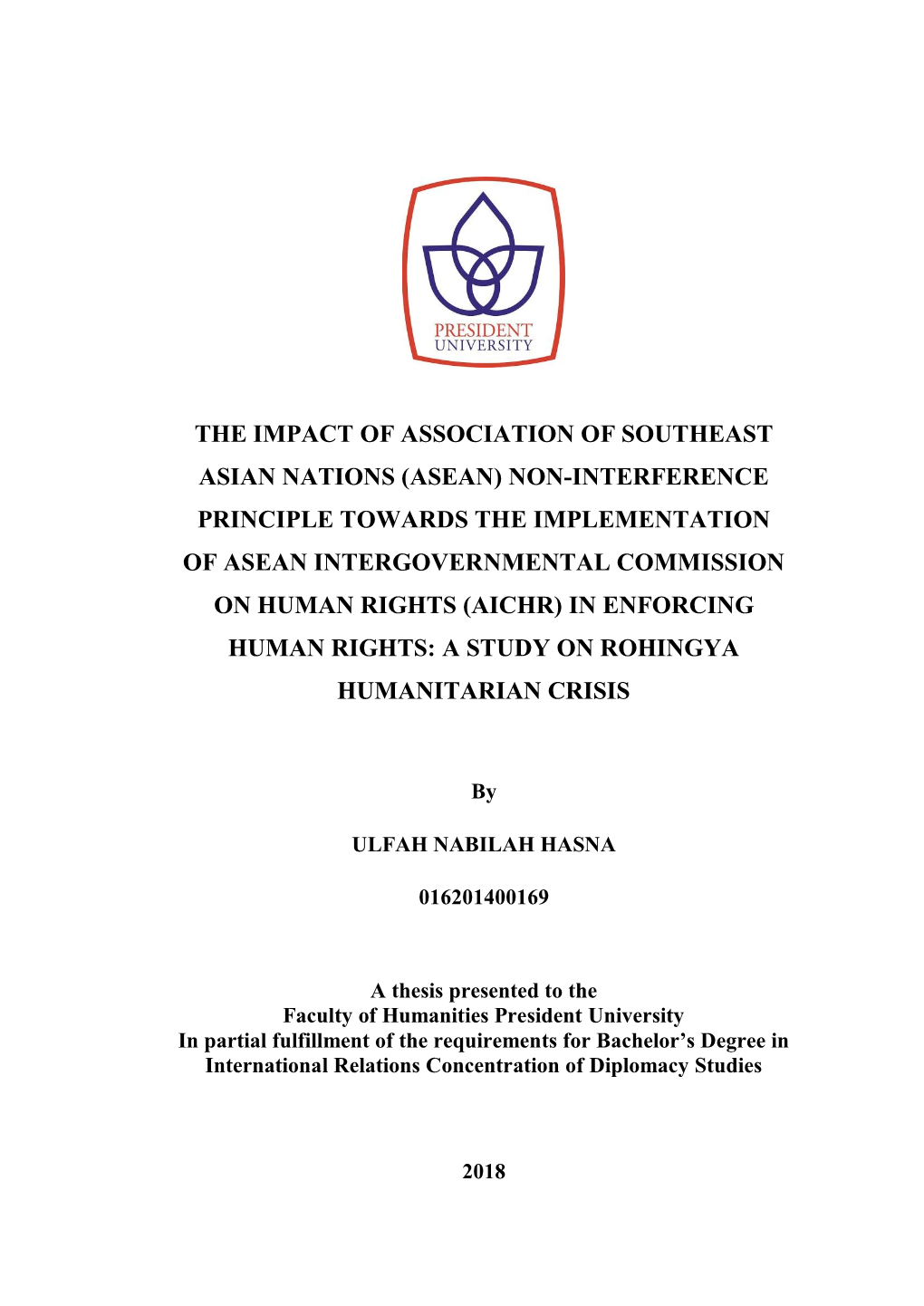 PRESIDENT
UNIVERSITY

THE IMPACT OF ASSOCIATION OF SOUTHEAST ASIAN NATIONS (ASEAN) NON-INTERFERENCE PRINCIPLE TOWARDS THE IMPLEMENTATION OF ASEAN INTERGOVERNMENTAL COMMISSION ON HUMAN RIGHTS (AICHR) IN ENFORCING HUMAN RIGHTS: A STUDY ON ROHINGYA HUMANITARIAN CRISIS

By

ULFAH NABILAH HASNA

016201400169

A thesis presented to the
Faculty of Humanities President University
In partial fulfillment of the requirements for Bachelor's Degree in
International Relations Concentration of Diplomacy Studies

2018